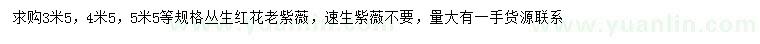 求购3米5，4米5，5米5等规格丛生红花老紫薇，速生紫薇不要，量大有一手货源联系

www.yuanlin.com